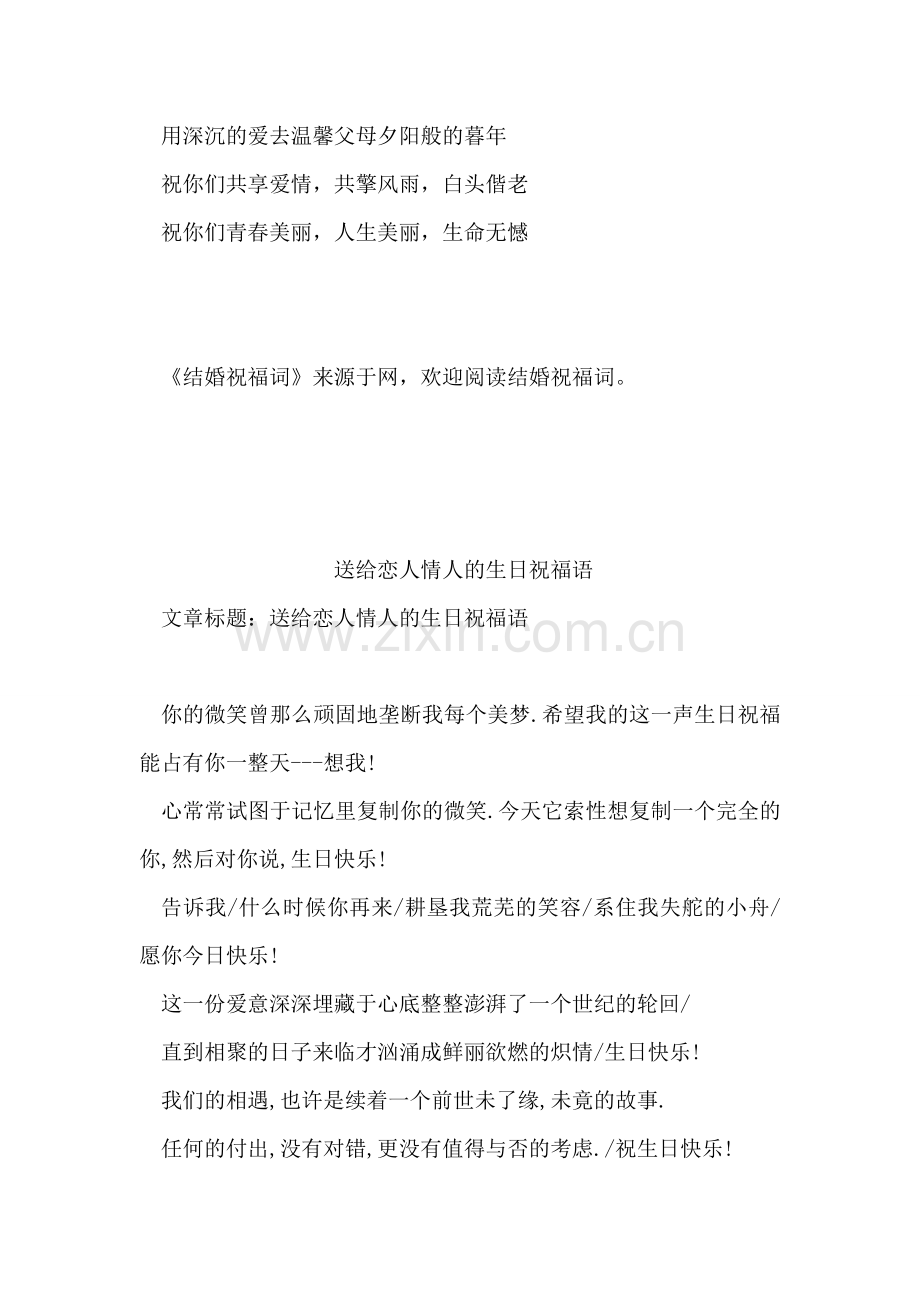 用深沉的爱去温馨父母夕阳般的暮年

祝你们共享爱情，共擎风雨，白头偕老

祝你们青春美丽，人生美丽，生命无憾

《结婚祝福词》来源于网，欢迎阅读结婚祝福词。

送给恋人情人的生日祝福语

文章标题：送给恋人情人的生日祝福语

www.zixin.com.cn

你的微笑曾那么顽固地垄断我每个美梦.希望我的这一声生日祝福能占有你一整天---想我!

心常常试图于记忆里复制你的微笑.今天它索性想复制一个完全的你,然后对你说,生日快乐!

告诉我/什么时候你再来/耕垦我荒芜的笑容/系住我失舵的小舟/愿你今日快乐!

这一份爱意深深埋藏于心底整整澎湃了一个世纪的轮回/

直到相聚的日子来临才汹涌成鲜丽欲燃的炽情/生日快乐!

我们的相遇,也许是续着一个前世未了缘,未竟的故事.

任何的付出,没有对错,更没有值得与否的考虑./祝生日快乐!